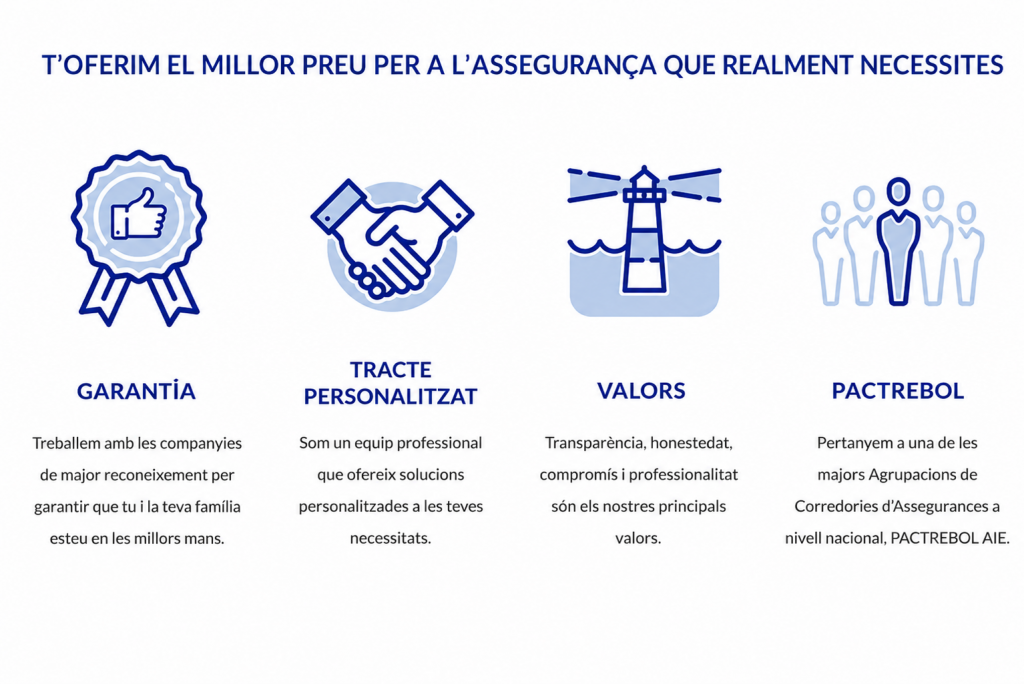 T'OFERIM EL MILLOR PREU PER A L'ASSEGURANÇA QUE REALMENT NECESSITES

GARANTÍA

Treballem amb les companyies de major reconeixement per garantir que tu i la teva família esteu en les millors mans.

TRACTE PERSONALITZAT

Som un equip professional que ofereix solucions personalitzades a les teves necessitats.

VALORS

Transparència, honestedat, compromís i professionalitat són els nostres principals valors.

PACTREBOL

Pertanyem a una de les majors Agrupacions de Corredories d'Assegurances a nivell nacional, PACTREBOL AIE.